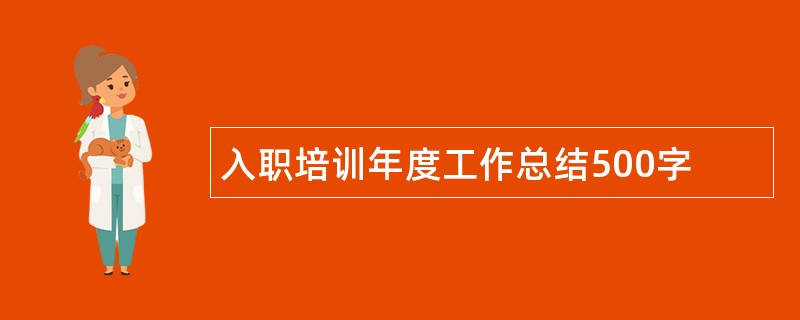 入职培训年度工作总结500字